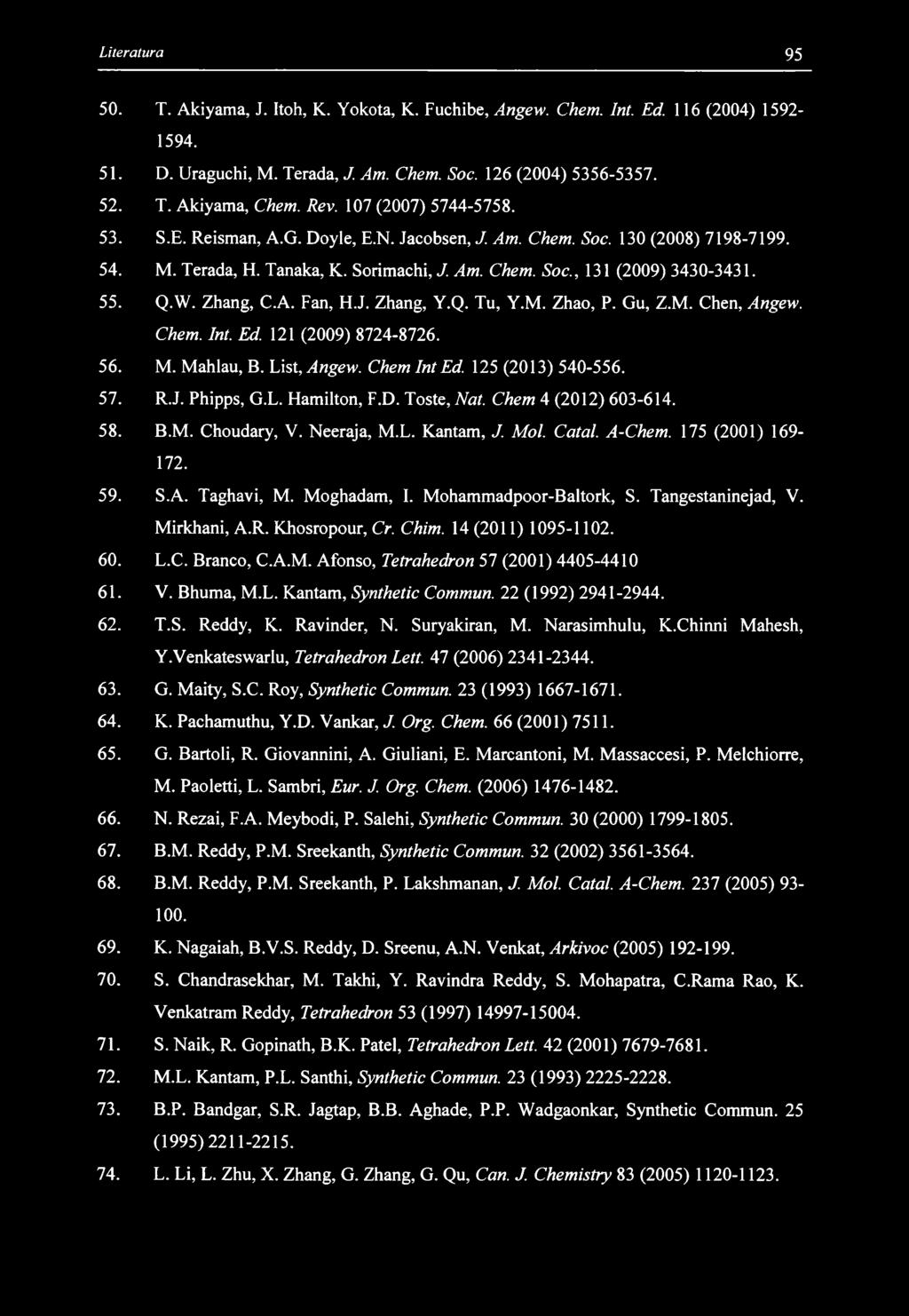 Literatura 95

50. T. Akiyama, J. Itoh, K. Yokota, K. Fuchibe, Angew. Chem. Int. Ed. 116 (2004) 1592-1594.

51. D. Uraguchi, M. Terada, J. Am. Chem. Soc. 126 (2004) 5356-5357.

52. T. Akiyama, Chem. Rev. 107 (2007) 5744-5758.

53. S.E. Reisman, A.G. Doyle, E.N. Jacobsen, J. Am. Chem. Soc. 130 (2008) 7198-7199.

54. M. Terada, H. Tanaka, K. Sorimachi, J. Am. Chem. Soc., 131 (2009) 3430-3431.

55. Q.W. Zhang, C.A. Fan, H.J. Zhang, Y.Q. Tu, Y.M. Zhao, P. Gu, Z.M. Chen, Angew. Chem. Int. Ed. 121 (2009) 8724-8726.

56. M. Mahlau, B. List, Angew. Chem Int Ed. 125 (2013) 540-556.

57. R.J. Phipps, G.L. Hamilton, F.D. Toste, Nat. Chem 4 (2012) 603-614.

58. B.M. Choudary, V. Neeraja, M.L. Kantam, J. Mol. Catal. A-Chem. 175 (2001) 169-172.

59. S.A. Taghavi, M. Moghadam, I. Mohammadpoor-Baltork, S. Tangestaninejad, V. Mirkhani, A.R. Khosropour, Cr. Chim. 14 (2011) 1095-1102.

60. L.C. Branco, C.A.M. Afonso, Tetrahedron 57 (2001) 4405-4410

61. V. Bhuma, M.L. Kantam, Synthetic Commun. 22 (1992) 2941-2944.

62. T.S. Reddy, K. Ravinder, N. Suryakiran, M. Narasimhulu, K.Chinni Mahesh, Y.Venkateswarlu, Tetrahedron Lett. 47 (2006) 2341-2344.

63. G. Maity, S.C. Roy, Synthetic Commun. 23 (1993) 1667-1671.

64. K. Pachamuthu, Y.D. Vankar, J. Org. Chem. 66 (2001) 7511.

65. G. Bartoli, R. Giovannini, A. Giuliani, E. Marcantoni, M. Massaccesi, P. Melchiorre, M. Paoletti, L. Sambri, Eur. J. Org. Chem. (2006) 1476-1482.

66. N. Rezai, F.A. Meybodi, P. Salehi, Synthetic Commun. 30 (2000) 1799-1805.

67. B.M. Reddy, P.M. Sreekanth, Synthetic Commun. 32 (2002) 3561-3564.

68. B.M. Reddy, P.M. Sreekanth, P. Lakshmanan, J. Mol. Catal. A-Chem. 237 (2005) 93-100.

69. K. Nagaiah, B.V.S. Reddy, D. Sreenu, A.N. Venkat, Arkivoc (2005) 192-199.

70. S. Chandrasekhar, M. Takhi, Y. Ravindra Reddy, S. Mohapatra, C.Rama Rao, K. Venkatram Reddy, Tetrahedron 53 (1997) 14997-15004.

71. S. Naik, R. Gopinath, B.K. Patel, Tetrahedron Lett. 42 (2001) 7679-7681.

72. M.L. Kantam, P.L. Santhi, Synthetic Commun. 23 (1993) 2225-2228.

73. B.P. Bandgar, S.R. Jagtap, B.B. Aghade, P.P. Wadgaonkar, Synthetic Commun. 25 (1995) 2211-2215.

74. L. Li, L. Zhu, X. Zhang, G. Zhang, G. Qu, Can. J. Chemistry 83 (2005) 1120-1123.